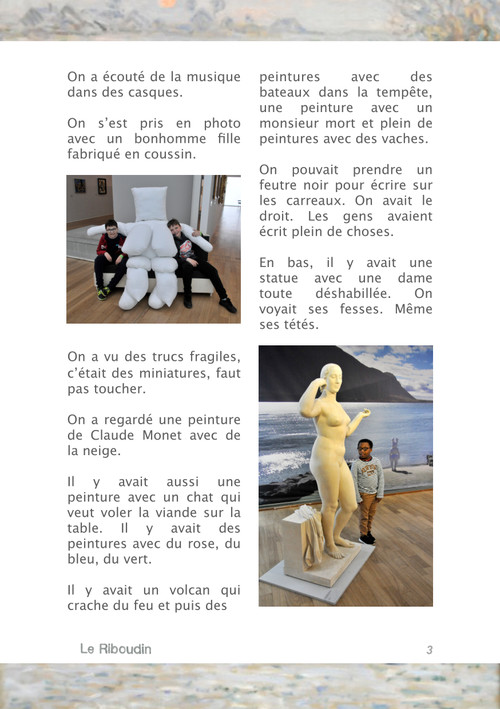 On a écouté de la musique dans des casques.

On s'est pris en photo avec un bonhomme fille fabriqué en coussin.

On a vu des trucs fragiles, c'était des miniatures, faut pas toucher.

On a regardé une peinture de Claude Monet avec de la neige.

Il y avait aussi une peinture avec un chat qui veut voler la viande sur la table. Il y avait des peintures avec du rose, du bleu, du vert.

Il y avait un volcan qui crache du feu et puis des peintures avec des bateaux dans la tempête, une peinture avec un monsieur mort et plein de peintures avec des vaches.

On pouvait prendre un feutre noir pour écrire sur les carreaux. On avait le droit. Les gens avaient écrit plein de choses.

En bas, il y avait une statue avec une dame toute déshabillée. On voyait ses fesses. Même ses tétés.

Le Riboudin

3